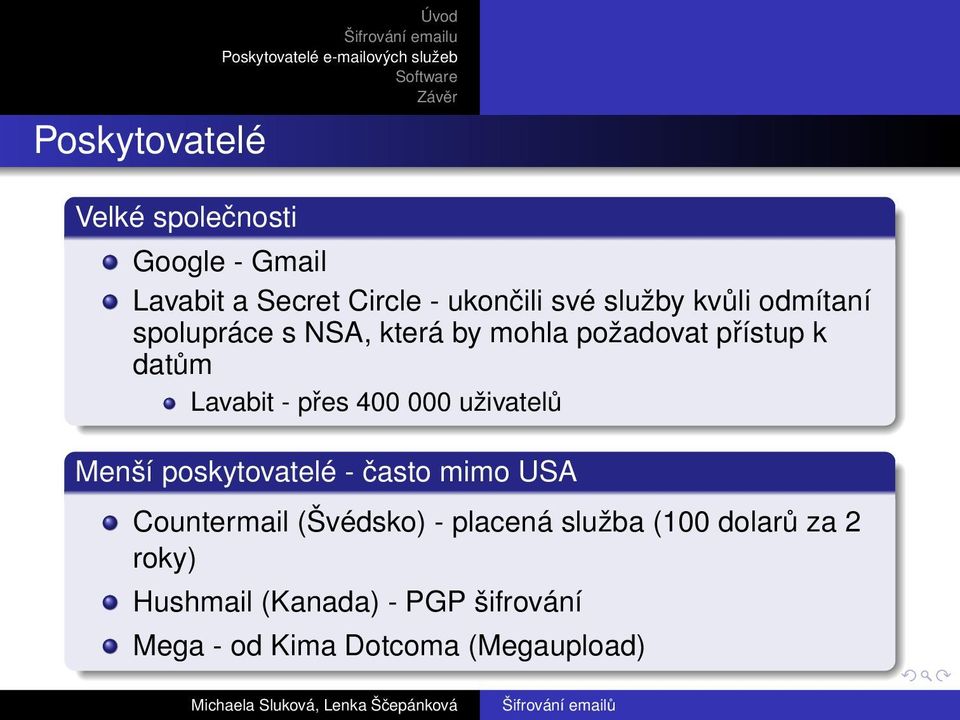 Úvod
Šifrování emailu
Poskytovatelé e-mailových služeb
Software
Závěr

Poskytovatelé

Velké společnosti

Google - Gmail

Lavabit a Secret Circle - ukončili své služby kvůli odmítaní spolupráce s NSA, která by mohla požadovat přístup k datům

Lavabit - přes 400 000 uživatelů

Menší poskytovatelé - často mimo USA

Countermail (Švédsko) - placená služba (100 dolarů za 2 roky)

Hushmail (Kanada) - PGP šifrování

Mega - od Kima Dotcoma (Megaupload)

Michaela Sluková, Lenka Ščepánková

Šifrování emailů